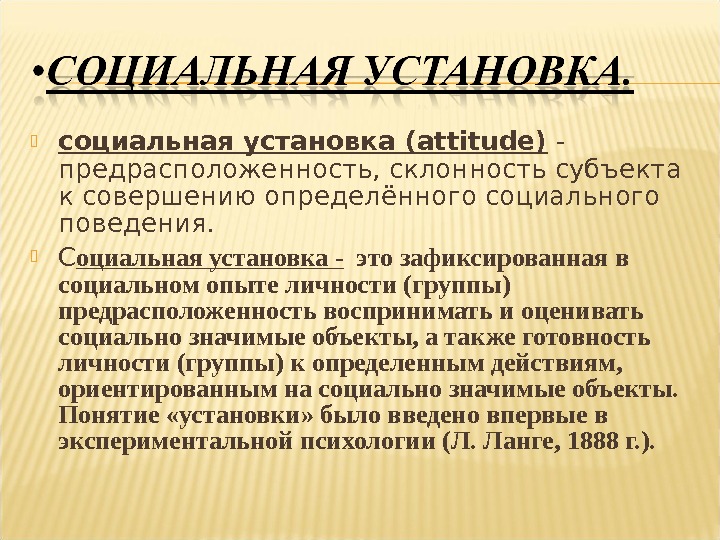 •СОЦИАЛЬНАЯ УСТАНОВКА.

социальная установка (attitude) - предрасположенность, склонность субъекта к совершению определённого социального поведения.

Социальная установка - это зафиксированная в социальном опыте личности (группы) предрасположенность воспринимать и оценивать социально значимые объекты, а также готовность личности (группы) к определенным действиям, ориентированным на социально значимые объекты. Понятие «установки» было введено впервые в экспериментальной психологии (Л. Ланге, 1888 г.).